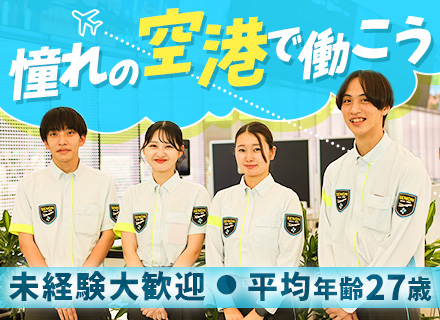 憧れの空港で働こう

未経験大歓迎 ● 平均年齢27歳